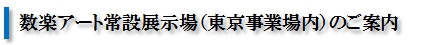 数楽アート常設展示場（東京事業場内）のご案内